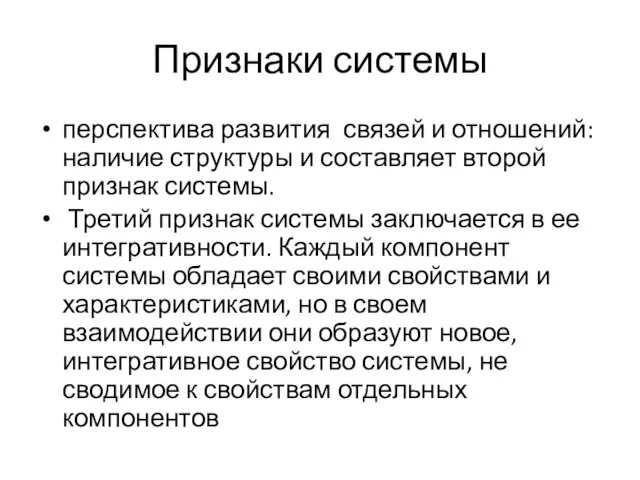 Признаки системы

• перспектива развития связей и отношений: наличие структуры и составляет второй признак системы.
• Третий признак системы заключается в ее интегративности. Каждый компонент системы обладает своими свойствами и характеристиками, но в своем взаимодействии они образуют новое, интегративное свойство системы, не сводимое к свойствам отдельных компонентов